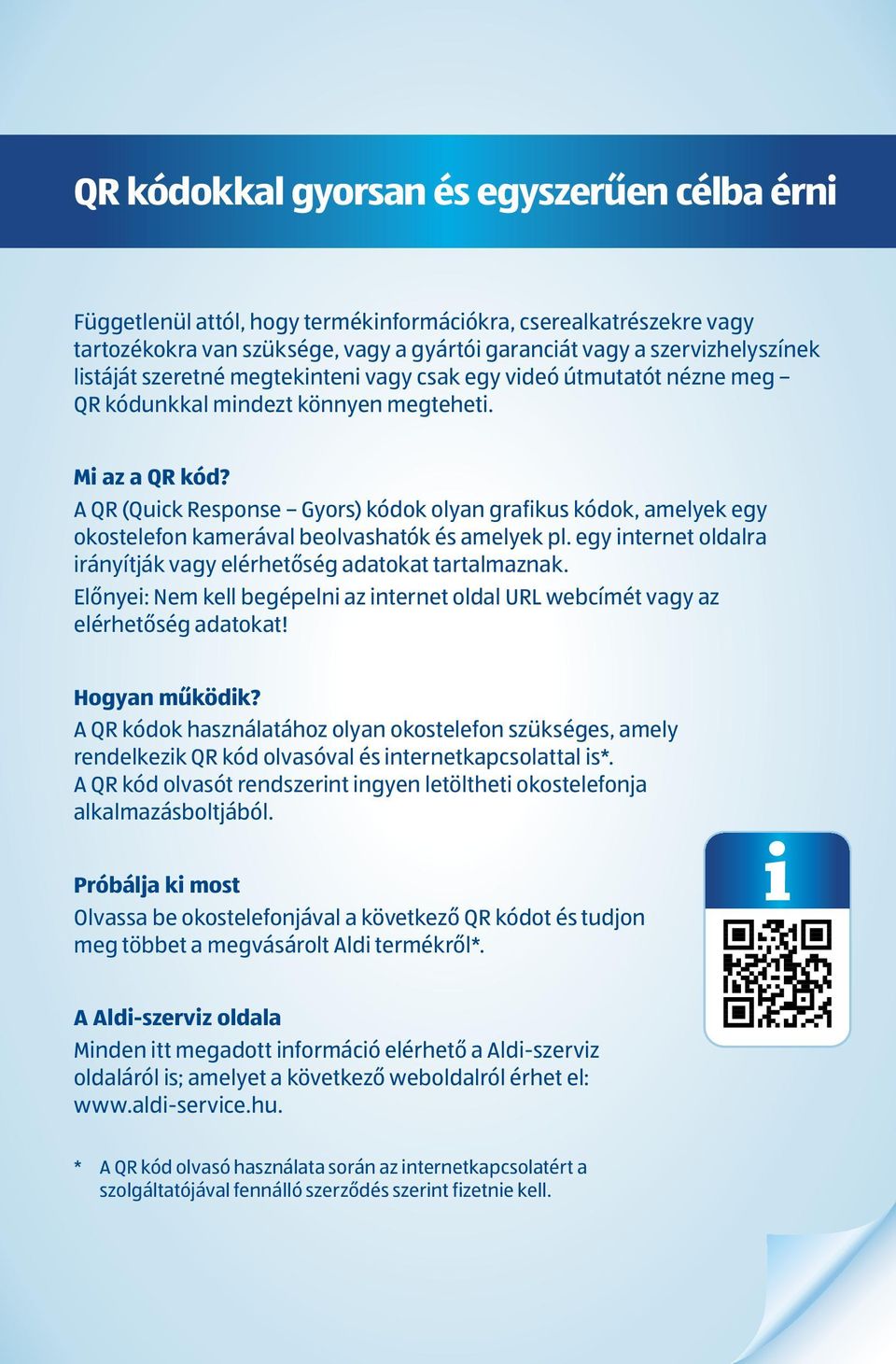 QR kódokkal gyorsan és egyszerűen célba érni

Függetlenül attól, hogy termékinformációkra, cserealkatrészekre vagy tartozékokra van szüksége, vagy a gyártói garanciát vagy a szervizhelyszínek listáját szeretné megtekinteni vagy csak egy videó útmutatót nézne meg – QR kódunkkal mindezt könnyen megteheti.

Mi az a QR kód?
A QR (Quick Response – Gyors) kódok olyan grafikus kódok, amelyek egy okostelefon kamerával beolvashatók és amelyek pl. egy internet oldalra irányítják vagy elérhetőség adatokat tartalmaznak.
Előnyei: Nem kell begépelni az internet oldal URL webcímét vagy az elérhetőség adatokat!

Hogyan működik?
A QR kódok használatához olyan okostelefon szükséges, amely rendelkezik QR kód olvasóval és internetkapcsolattal is*.
A QR kód olvasót rendszerint ingyen letöltheti okostelefonja alkalmazásboltjából.

Próbálja ki most
Olvassa be okostelefonjával a következő QR kódot és tudjon meg többet a megvásárolt Aldi termékről*.

i

A Aldi-szerviz oldala
Minden itt megadott információ elérhető a Aldi-szerviz oldaláról is; amelyet a következő weboldalról érhet el: www.aldi-service.hu.

* A QR kód olvasó használata során az internetkapcsolatért a szolgáltatójával fennálló szerződés szerint fizetnie kell.